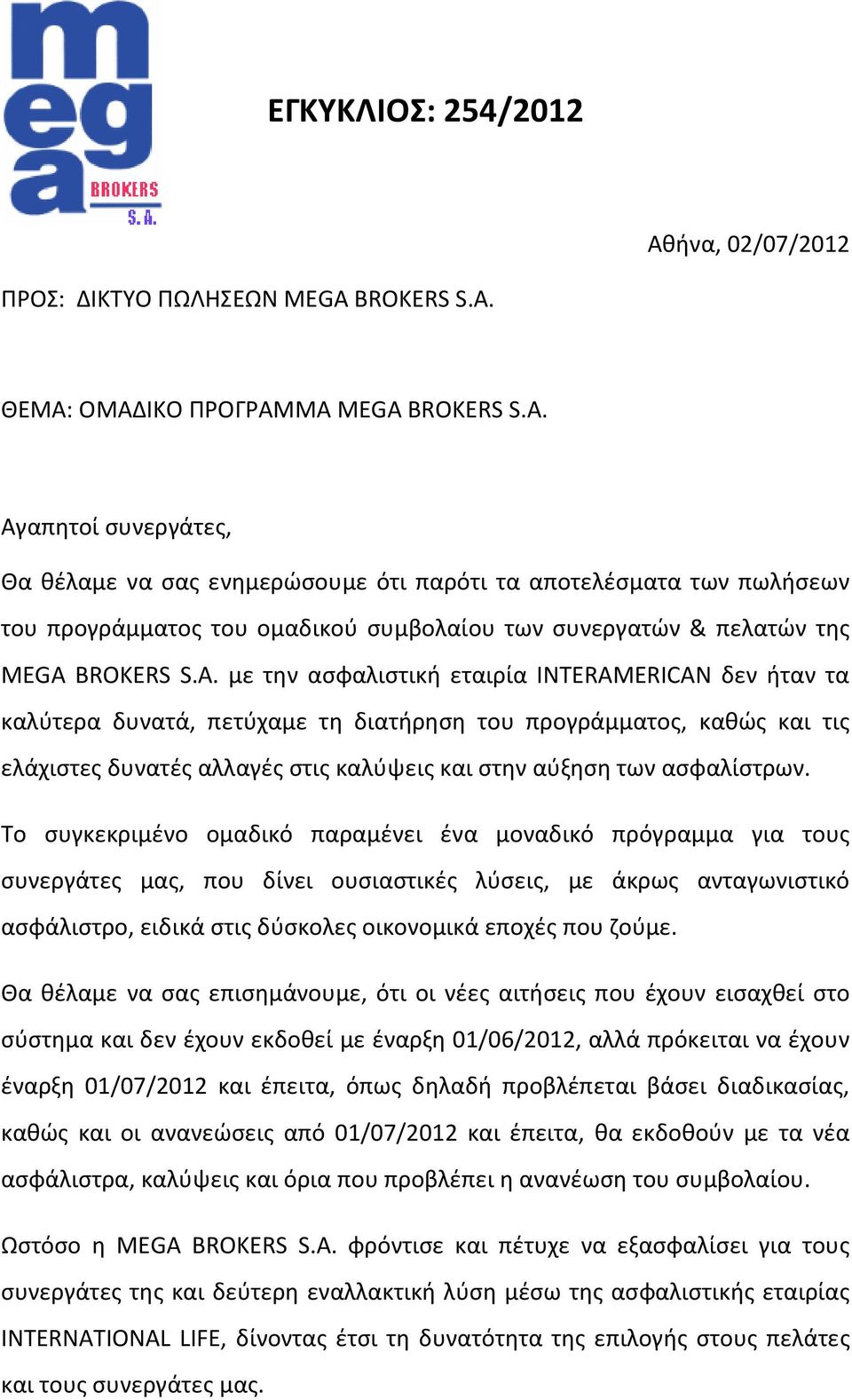 mega BROKERS S.A.

ΕΓΚΥΚΛΙΟΣ: 254/2012

Αθήνα, 02/07/2012

ΠΡΟΣ: ΔΙΚΤΥΟ ΠΩΛΗΣΕΩΝ MEGA BROKERS S.A.

ΘΕΜΑ: ΟΜΑΔΙΚΟ ΠΡΟΓΡΑΜΜΑ MEGA BROKERS S.A.

Αγαπητοί συνεργάτες,

Θα θέλαμε να σας ενημερώσουμε ότι παρότι τα αποτελέσματα των πωλήσεων του προγράμματος του ομαδικού συμβολαίου των συνεργατών & πελατών της MEGA BROKERS S.A. με την ασφαλιστική εταιρία INTERAMERICAN δεν ήταν τα καλύτερα δυνατά, πετύχαμε τη διατήρηση του προγράμματος, καθώς και τις ελάχιστες δυνατές αλλαγές στις καλύψεις και στην αύξηση των ασφαλίστρων.

Το συγκεκριμένο ομαδικό παραμένει ένα μοναδικό πρόγραμμα για τους συνεργάτες μας, που δίνει ουσιαστικές λύσεις, με άκρως ανταγωνιστικό ασφάλιστρο, ειδικά στις δύσκολες οικονομικά εποχές που ζούμε.

Θα θέλαμε να σας επισημάνουμε, ότι οι νέες αιτήσεις που έχουν εισαχθεί στο σύστημα και δεν έχουν εκδοθεί με έναρξη 01/06/2012, αλλά πρόκειται να έχουν έναρξη 01/07/2012 και έπειτα, όπως δηλαδή προβλέπεται βάσει διαδικασίας, καθώς και οι ανανεώσεις από 01/07/2012 και έπειτα, θα εκδοθούν με τα νέα ασφάλιστρα, καλύψεις και όρια που προβλέπει η ανανέωση του συμβολαίου.

Ωστόσο η MEGA BROKERS S.A. φρόντισε και πέτυχε να εξασφαλίσει για τους συνεργάτες της και δεύτερη εναλλακτική λύση μέσω της ασφαλιστικής εταιρίας INTERNATIONAL LIFE, δίνοντας έτσι τη δυνατότητα της επιλογής στους πελάτες και τους συνεργάτες μας.